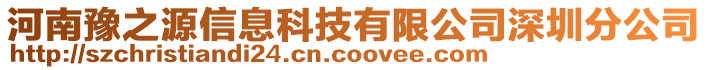 河南豫之源信息科技有限公司深圳分公司
http://szchristiandi24.cn.coovee.com